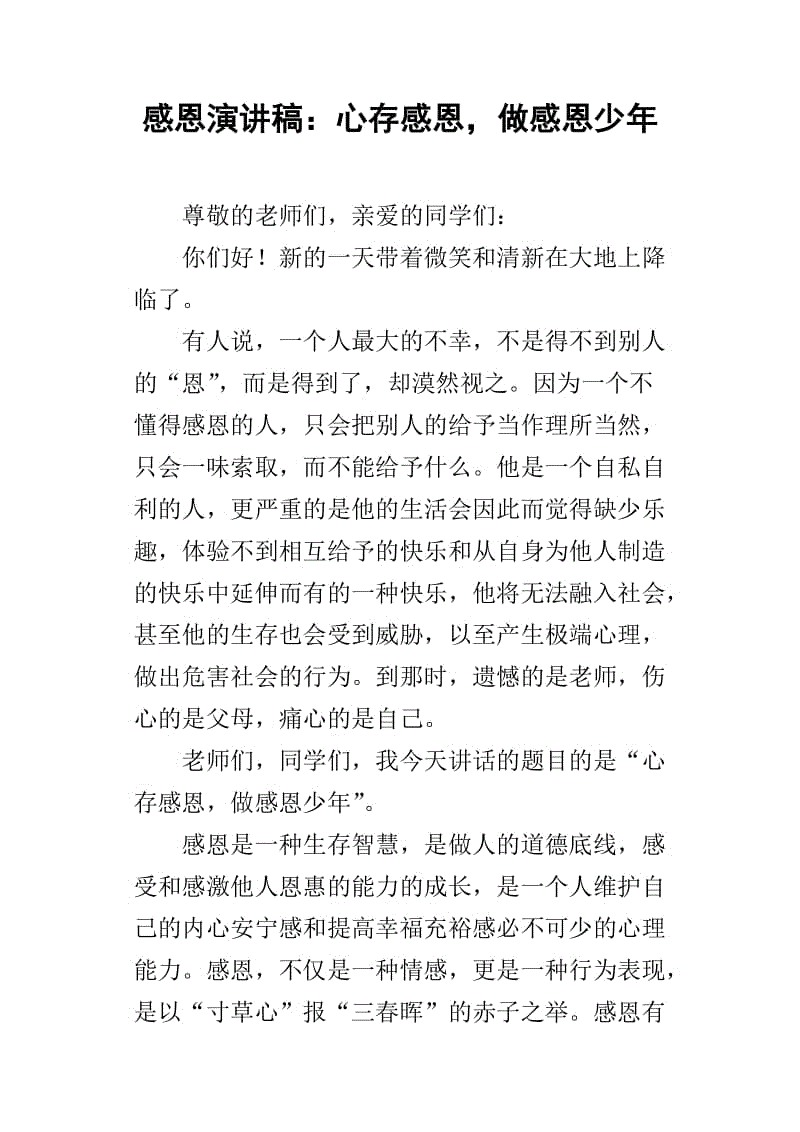 感恩演讲稿：心存感恩，做感恩少年

尊敬的老师们，亲爱的同学们：

你们好！新的一天带着微笑和清新在大地上降临了。

有人说，一个人最大的不幸，不是得不到别人的“恩”，而是得到了，却漠然视之。因为一个不懂得感恩的人，只会把别人的给予当作理所当然，只会一味索取，而不能给予什么。他是一个自私自利的人，更严重的是他的生活会因此而觉得缺少乐趣，体验不到相互给予的快乐和从自身为他人制造的快乐中延伸而有的一种快乐，他将无法融入社会，甚至他的生存也会受到威胁，以至产生极端心理，做出危害社会的行为。到那时，遗憾的是老师，伤心的是父母，痛心的是自己。

老师们，同学们，我今天讲话的题目的是“心存感恩，做感恩少年”。

感恩是一种生存智慧，是做人的道德底线，感受和感激他人恩惠的能力的成长，是一个人维护自己的内心安宁感和提高幸福充裕感必不可少的心理能力。感恩，不仅是一种情感，更是一种行为表现，是以“寸草心”报“三春晖”的赤子之举。感恩有